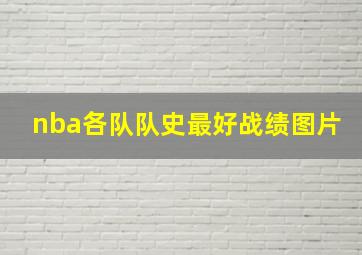 nba各队队史最好战绩图片